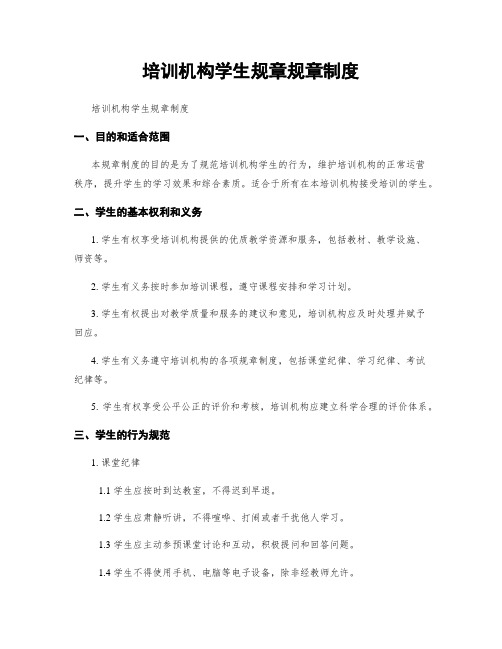 培训机构学生规章规章制度

培训机构学生规章制度

一、目的和适合范围

本规章制度的目的是为了规范培训机构学生的行为，维护培训机构的正常运营秩序，提升学生的学习效果和综合素质。适合于所有在本培训机构接受培训的学生。

二、学生的基本权利和义务

1. 学生有权享受培训机构提供的优质教学资源和服务，包括教材、教学设施、师资等。

2. 学生有义务按时参加培训课程，遵守课程安排和学习计划。

3. 学生有权提出对教学质量和服务的建议和意见，培训机构应及时处理并赋予回应。

4. 学生有义务遵守培训机构的各项规章制度，包括课堂纪律、学习纪律、考试纪律等。

5. 学生有权享受公平公正的评价和考核，培训机构应建立科学合理的评价体系。

三、学生的行为规范

1. 课堂纪律

1.1 学生应按时到达教室，不得迟到早退。

1.2 学生应肃静听讲，不得喧哗、打闹或者干扰他人学习。

1.3 学生应主动参预课堂讨论和互动，积极提问和回答问题。

1.4 学生不得使用手机、电脑等电子设备，除非经教师允许。